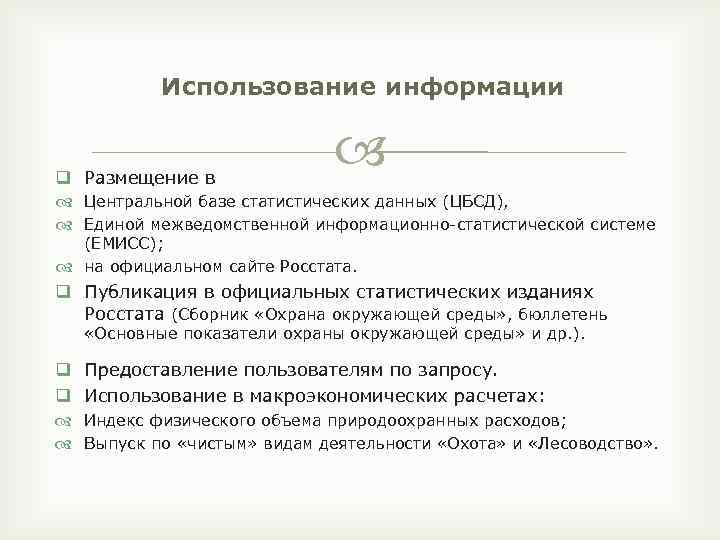 Использование информации

Размещение в

Центральной базе статистических данных (ЦБСД),

Единой межведомственной информационно-статистической системе (ЕМИСС);

на официальном сайте Росстата.

Публикация в официальных статистических изданиях Росстата (Сборник «Охрана окружающей среды», бюллетень «Основные показатели охраны окружающей среды» и др.).

Предоставление пользователям по запросу.

Использование в макроэкономических расчетах:

Индекс физического объема природоохранных расходов;

Выпуск по «чистым» видам деятельности «Охота» и «Лесоводство».